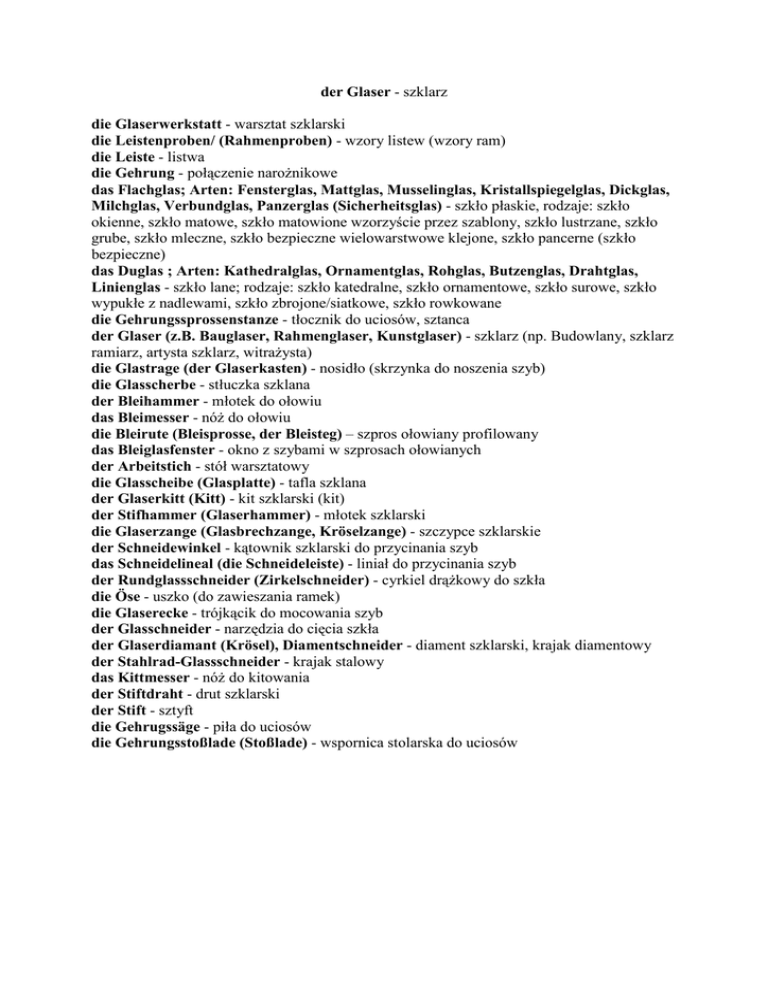 der Glaser - szklarz

die Glaserwerkstatt - warsztat szklarski
die Leistenproben/ (Rahmenproben) - wzory listew (wzory ram)
die Leiste - listwa
die Gehrung - połączenie narożnikowe
das Flachglas; Arten: Fensterglas, Mattglas, Musselinglas, Kristallspiegelglas, Dickglas, Milchglas, Verbundglas, Panzerglas (Sicherheitsglas) - szkło płaskie, rodzaje: szkło okienne, szkło matowe, szkło matowione wzorzyście przez szablony, szkło lustrzane, szkło grube, szkło mleczne, szkło bezpieczne wielowarstwowe klejone, szkło pancerne (szkło bezpieczne)
das Duglas ; Arten: Kathedralglas, Ornamentglas, Rohglas, Butzenglas, Drahtglas, Linienglas - szkło lane; rodzaje: szkło katedralne, szkło ornamentowe, szkło surowe, szkło wypukłe z nadlewami, szkło zbrojone/siatkowe, szkło rowkowane
die Gehrungssprossenstanze - tłocznik do uciosów, sztanca
der Glaser (z.B. Bauglaser, Rahmenglaser, Kunstglaser) - szklarz (np. Budowlany, szklarz ramiarz, artysta szklarz, witrażysta)
die Glastrage (der Glaserkasten) - nosidło (skrzynka do noszenia szyb)
die Glasscherbe - stłuczka szklana
der Bleihammer - młotek do ołowiu
das Bleimesser - nóż do ołowiu
die Bleirute (Bleisprosse, der Bleisteg) – szpros ołowiany profilowany
das Bleiglasfenster - okno z szybami w szprosach ołowianych
der Arbeitstich - stół warsztatowy
die Glasscheibe (Glasplatte) - tafla szklana
der Glaserkitt (Kitt) - kit szklarski (kit)
der Stifhammer (Glaserhammer) - młotek szklarski
die Glaserzange (Glasbrechzange, Kröselzange) - szczypce szklarskie
der Schneidewinkel - kątownik szklarski do przycinania szyb
das Schneidelineal (die Schneideleiste) - liniał do przycinania szyb
der Rundglassschneider (Zirkelschneider) - cyrkiel drążkowy do szkła
die Öse - uszko (do zawieszania ramek)
die Glaserecke - trójkącik do mocowania szyb
der Glasschneider - narzędzia do cięcia szkła
der Glaserdiamant (Krösel), Diamentschneider - diament szklarski, krajak diamentowy
der Stahlrad-Glassschneider - krajak stalowy
das Kittmesser - nóż do kitowania
der Stiftdraht - drut szklarski
der Stift - sztyft
die Gehrugssäge - piła do uciosów
die Gehrungsstoßlade (Stoßlade) - wspornica stolarska do uciosów